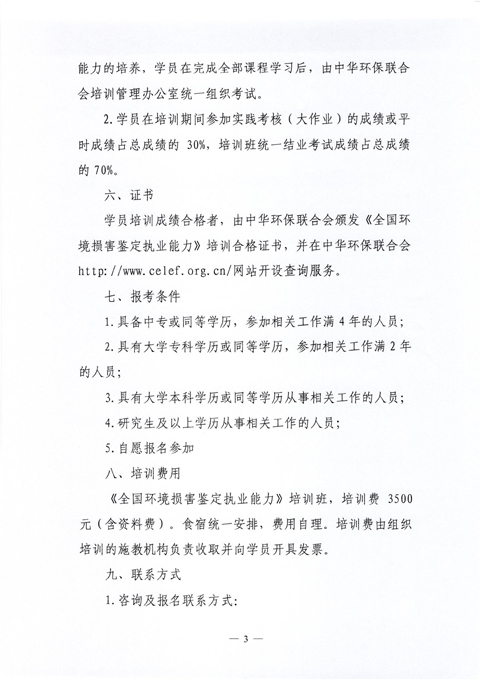 能力的培养，学员在完成全部课程学习后，由中华环保联合会培训管理办公室统一组织考试。

2.学员在培训期间参加实践考核（大作业）的成绩或平时成绩占总成绩的 30%，培训班统一结业考试成绩占总成绩的 70%。

六、证书

学员培训成绩合格者，由中华环保联合会颁发《全国环境损害鉴定执业能力》培训合格证书，并在中华环保联合会 http://www.celef.org.cn/网站开设查询服务。

七、报考条件

1.具备中专或同等学历，参加相关工作满 4 年的人员；

2.具有大学专科学历或同等学历，参加相关工作满 2 年的人员；

3.具有大学本科学历或同等学历从事相关工作的人员；

4.研究生及以上学历从事相关工作的人员；

5.自愿报名参加

八、培训费用

《全国环境损害鉴定执业能力》培训班，培训费 3500 元（含资料费）。食宿统一安排，费用自理。培训费由组织培训的施教机构负责收取并向学员开具发票。

九、联系方式

1.咨询及报名联系方式：

— 3 —